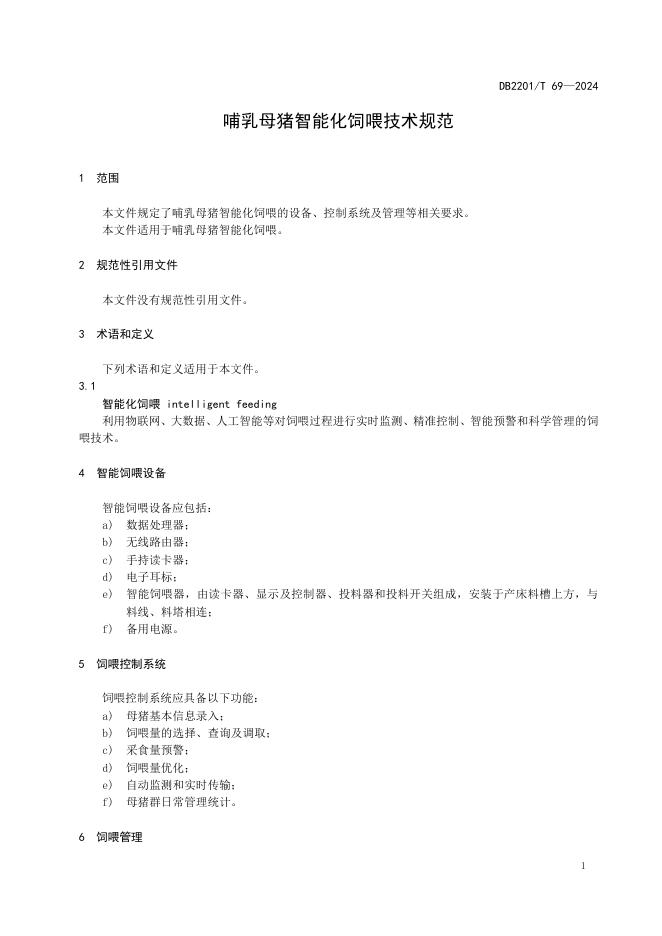 DB2201/T 69—2024

哺乳母猪智能化饲喂技术规范

1 范围

本文件规定了哺乳母猪智能化饲喂的设备、控制系统及管理等相关要求。
本文件适用于哺乳母猪智能化饲喂。

2 规范性引用文件

本文件没有规范性引用文件。

3 术语和定义

下列术语和定义适用于本文件。

3.1
智能化饲喂 intelligent feeding
利用物联网、大数据、人工智能等对饲喂过程进行实时监测、精准控制、智能预警和科学管理的饲喂技术。

4 智能饲喂设备

智能饲喂设备应包括：
a) 数据处理器；
b) 无线路由器；
c) 手持读卡器；
d) 电子耳标；
e) 智能饲喂器，由读卡器、显示及控制器、投料器和投料开关组成，安装于产床料槽上方，与料线、料塔相连；
f) 备用电源。

5 饲喂控制系统

饲喂控制系统应具备以下功能：
a) 母猪基本信息录入；
b) 饲喂量的选择、查询及调取；
c) 采食量预警；
d) 饲喂量优化；
e) 自动监测和实时传输；
f) 母猪群日常管理统计。

6 饲喂管理

1